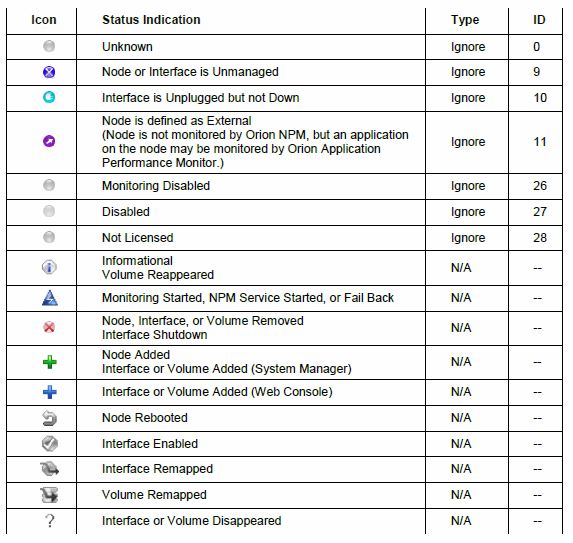 | Icon | Status Indication | Type | ID |
|---|---|---|---|
| | Unknown | Ignore | 0 |
| | Node or Interface is Unmanaged | Ignore | 9 |
| | Interface is Unplugged but not Down | Ignore | 10 |
| | Node is defined as External (Node is not monitored by Orion NPM, but an application on the node may be monitored by Orion Application Performance Monitor.) | Ignore | 11 |
| | Monitoring Disabled | Ignore | 26 |
| | Disabled | Ignore | 27 |
| | Not Licensed | Ignore | 28 |
| | Informational Volume Reappeared | N/A | -- |
| | Monitoring Started, NPM Service Started, or Fail Back | N/A | -- |
| | Node, Interface, or Volume Removed Interface Shutdown | N/A | -- |
| | Node Added Interface or Volume Added (System Manager) | N/A | -- |
| | Interface or Volume Added (Web Console) | N/A | -- |
| | Node Rebooted | N/A | -- |
| | Interface Enabled | N/A | -- |
| | Interface Remapped | N/A | -- |
| | Volume Remapped | N/A | -- |
| ? | Interface or Volume Disappeared | N/A | -- |